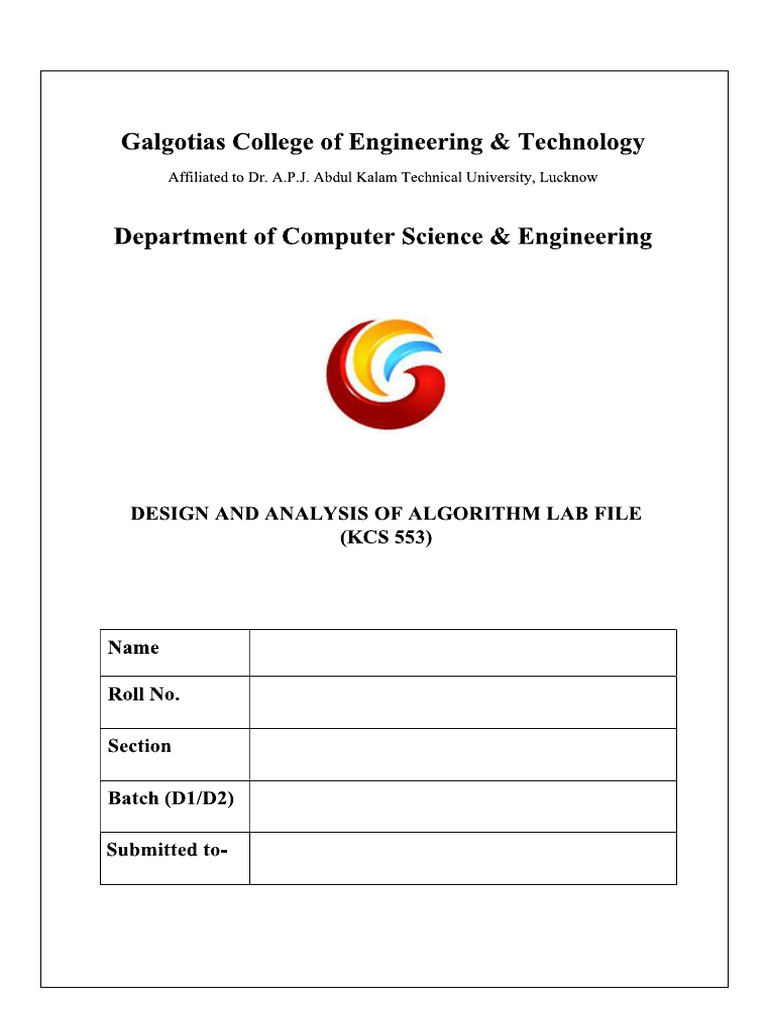 Galgotias College of Engineering & Technology

Affiliated to Dr. A.P.J. Abdul Kalam Technical University, Lucknow

Department of Computer Science & Engineering

DESIGN AND ANALYSIS OF ALGORITHM LAB FILE
(KCS 553)

| Name | |
|---|---|
| Roll No. | |
| Section | |
| Batch (D1/D2) | |
| Submitted to- | |